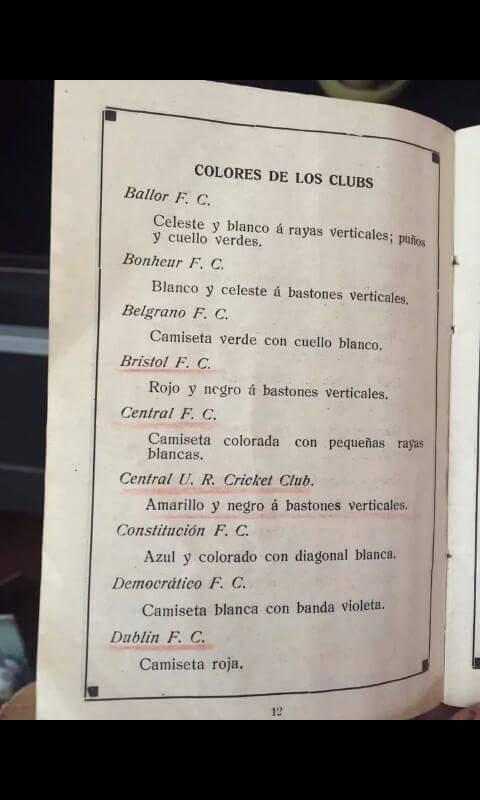 COLORES DE LOS CLUBS

Ballor F. C.

Celeste y blanco á rayas verticales; puños y cuello verdes.

Bonheur F. C.

Blanco y celeste á bastones verticales.

Belgrano F. C.

Camiseta verde con cuello blanco.

Bristol F. C.

Rojo y negro á bastones verticales.

Central F. C.

Camiseta colorada con pequeñas rayas blancas.

Central U. R. Cricket Club.

Amarillo y negro á bastones verticales.

Constitución F. C.

Azul y colorado con diagonal blanca.

Democrático F. C.

Camiseta blanca con banda violeta.

Dublin F. C.

Camiseta roja.

12